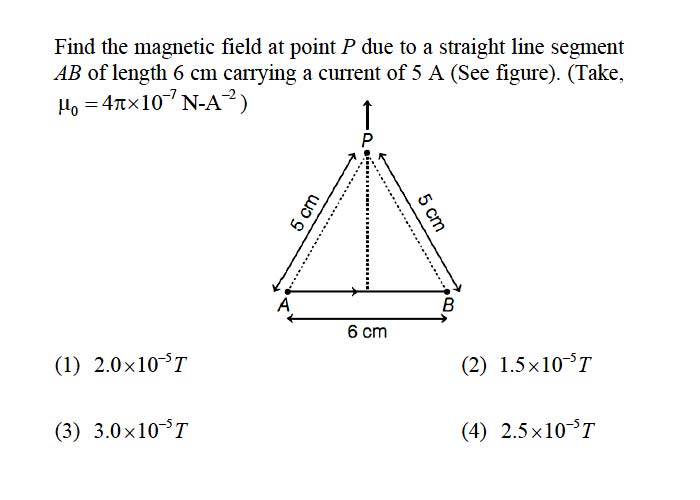 Find the magnetic field at point $P$ due to a straight line segment $AB$ of length 6 cm carrying a current of 5 A (See figure). (Take, $\mu_0 = 4\pi \times 10^{-7}$ N-A$^{-2}$)

P

5 cm

5 cm

A

B

6 cm

(1) $2.0 \times 10^{-5} T$

(2) $1.5 \times 10^{-5} T$

(3) $3.0 \times 10^{-5} T$

(4) $2.5 \times 10^{-5} T$